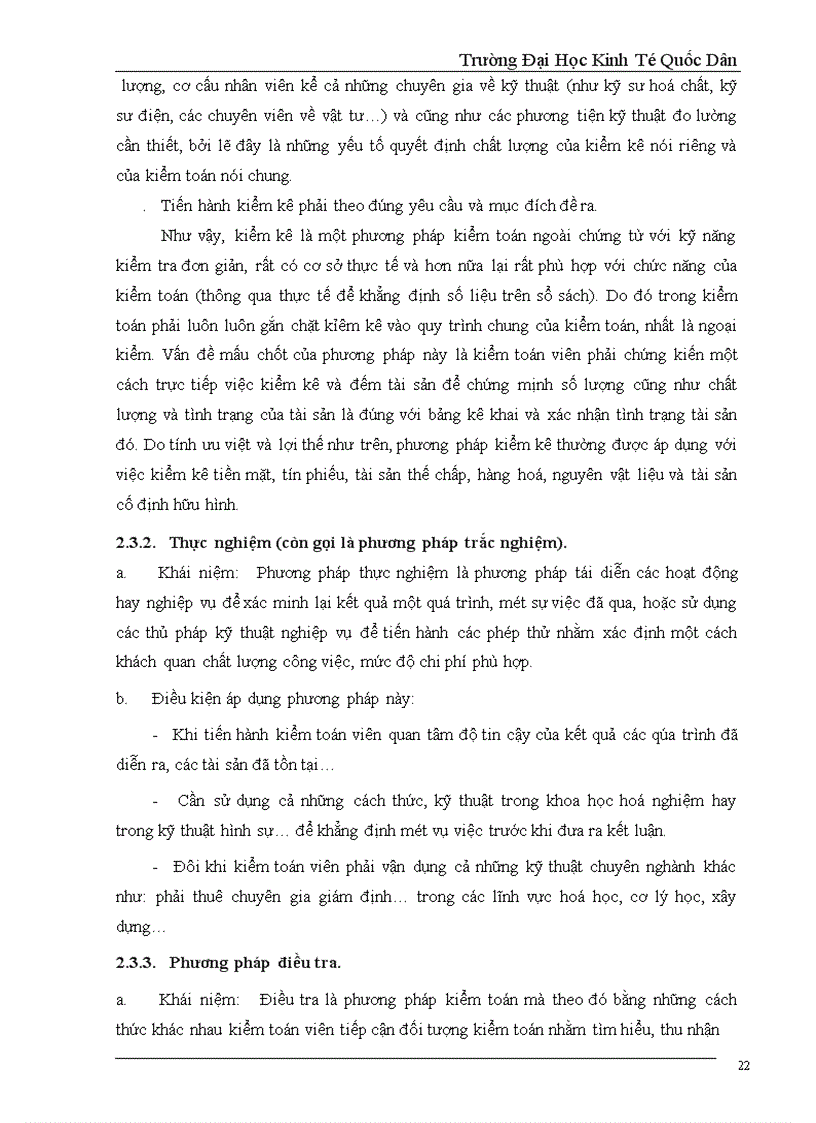 Trường Đại Học Kinh Tế Quốc Dân

lượng, cơ cấu nhân viên kể cả những chuyên gia về kỹ thuật (như kỹ sư hoá chất, kỹ sư điện, các chuyên viên về vật tư…) và cũng như các phương tiện kỹ thuật đo lường cần thiết, bởi lẽ đây là những yếu tố quyết định chất lượng của kiểm kê nói riêng và của kiểm toán nói chung.

. Tiến hành kiểm kê phải theo đúng yêu cầu và mục đích đề ra.

Như vậy, kiểm kê là một phương pháp kiểm toán ngoài chứng từ với kỹ năng kiểm tra đơn giản, rất có cơ sở thực tế và hơn nữa lại rất phù hợp với chức năng của kiểm toán (thông qua thực tế để khẳng định số liệu trên sổ sách). Do đó trong kiểm toán phải luôn luôn gắn chặt kiểm kê vào quy trình chung của kiểm toán, nhất là ngoại kiểm. Vấn đề mấu chốt của phương pháp này là kiểm toán viên phải chứng kiến một cách trực tiếp việc kiểm kê và đếm tài sản để chứng minh số lượng cũng như chất lượng và tình trạng của tài sản là đúng với bảng kê khai và xác nhận tình trạng tài sản đó. Do tính ưu việt và lợi thế như trên, phương pháp kiểm kê thường được áp dụng với việc kiểm kê tiền mặt, tín phiếu, tài sản thế chấp, hàng hoá, nguyên vật liệu và tài sản cố định hữu hình.

2.3.2. Thực nghiệm (còn gọi là phương pháp trắc nghiệm).

a. Khái niệm: Phương pháp thực nghiệm là phương pháp tái diễn các hoạt động hay nghiệp vụ để xác minh lại kết quả một quá trình, mét sự việc đã qua, hoặc sử dụng các thủ pháp kỹ thuật nghiệp vụ để tiến hành các phép thử nhằm xác định một cách khách quan chất lượng công việc, mức độ chi phí phù hợp.

b. Điều kiện áp dụng phương pháp này:

- Khi tiến hành kiểm toán viên quan tâm độ tin cậy của kết quả các qúa trình đã diễn ra, các tài sản đã tồn tại…

- Cần sử dụng cả những cách thức, kỹ thuật trong khoa học hoá nghiệm hay trong kỹ thuật hình sự… để khẳng định mét vụ việc trước khi đưa ra kết luận.

- Đôi khi kiểm toán viên phải vận dụng cả những kỹ thuật chuyên nghành khác như: phải thuê chuyên gia giám định… trong các lĩnh vực hoá học, cơ lý học, xây dựng…

2.3.3. Phương pháp điều tra.

a. Khái niệm: Điều tra là phương pháp kiểm toán mà theo đó bằng những cách thức khác nhau kiểm toán viên tiếp cận đối tượng kiểm toán nhằm tìm hiểu, thu nhận

22